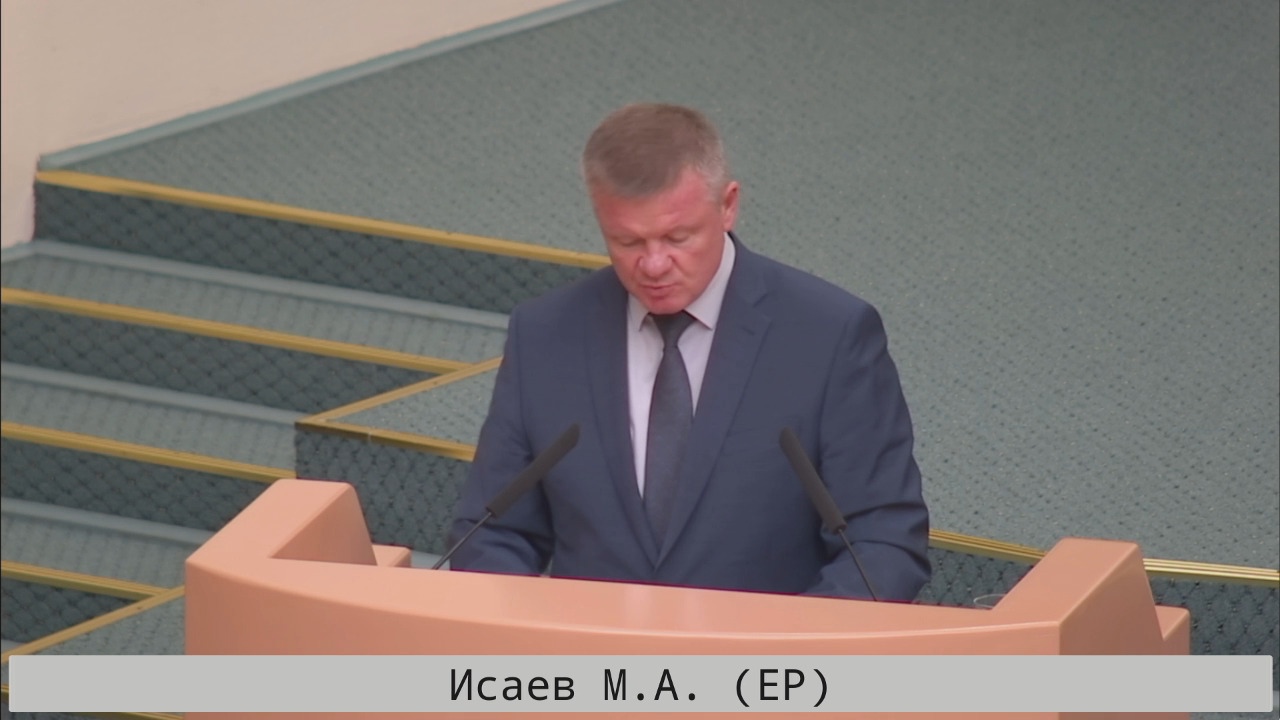 Исаев М.А. (ЕР)